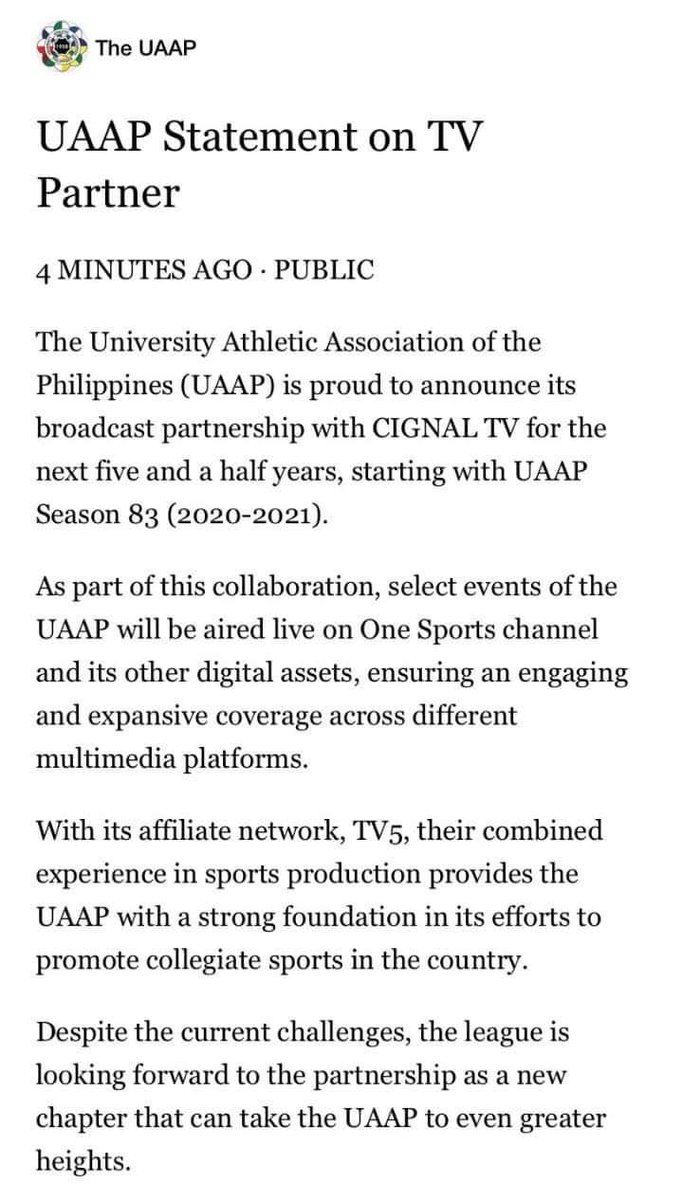 The UAAP

UAAP Statement on TV Partner

4 MINUTES AGO · PUBLIC

The University Athletic Association of the Philippines (UAAP) is proud to announce its broadcast partnership with CIGNAL TV for the next five and a half years, starting with UAAP Season 83 (2020-2021).

As part of this collaboration, select events of the UAAP will be aired live on One Sports channel and its other digital assets, ensuring an engaging and expansive coverage across different multimedia platforms.

With its affiliate network, TV5, their combined experience in sports production provides the UAAP with a strong foundation in its efforts to promote collegiate sports in the country.

Despite the current challenges, the league is looking forward to the partnership as a new chapter that can take the UAAP to even greater heights.